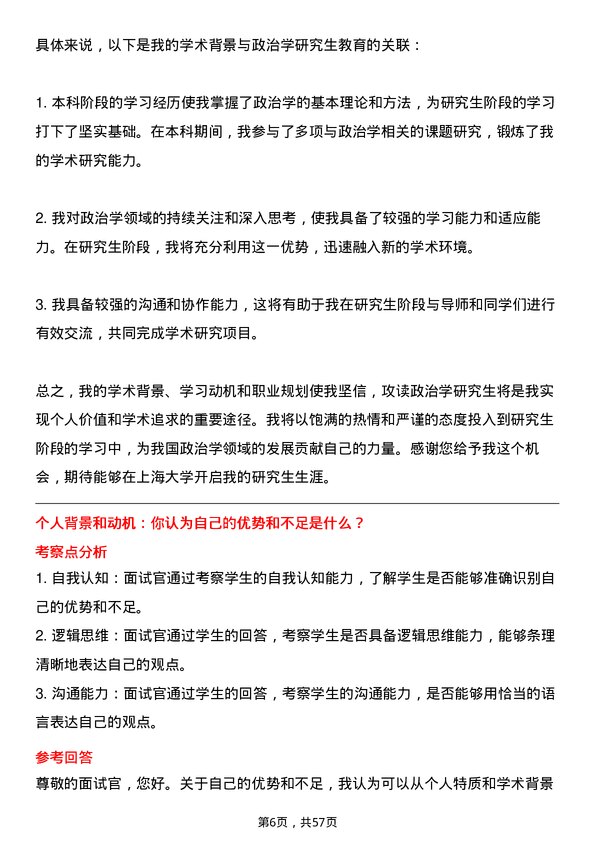 具体来说，以下是我的学术背景与政治学研究生教育的关联：

1. 本科阶段的学习经历使我掌握了政治学的基本理论和方法，为研究生阶段的学习打下了坚实基础。在本科期间，我参与了多项与政治学相关的课题研究，锻炼了我的学术研究能力。

2. 我对政治学领域的持续关注和深入思考，使我具备了较强的学习能力和适应能力。在研究生阶段，我将充分利用这一优势，迅速融入新的学术环境。

3. 我具备较强的沟通和协作能力，这将有助于我在研究生阶段与导师和同学们进行有效交流，共同完成学术研究项目。

总之，我的学术背景、学习动机和职业规划使我坚信，攻读政治学研究生将是我实现个人价值和学术追求的重要途径。我将以饱满的热情和严谨的态度投入到研究生阶段的学习中，为我国政治学领域的发展贡献自己的力量。感谢您给予我这个机会，期待能够在上海大学开启我的研究生生涯。

个人背景和动机：你认为自己的优势和不足是什么？

考察点分析

1. 自我认知：面试官通过考察学生的自我认知能力，了解学生是否能够准确识别自己的优势和不足。

2. 逻辑思维：面试官通过学生的回答，考察学生是否具备逻辑思维能力，能够条理清晰地表达自己的观点。

3. 沟通能力：面试官通过学生的回答，考察学生的沟通能力，是否能够用恰当的语言表达自己的观点。

参考回答

尊敬的面试官，您好。关于自己的优势和不足，我认为可以从个人特质和学术背景

第6页，共57页